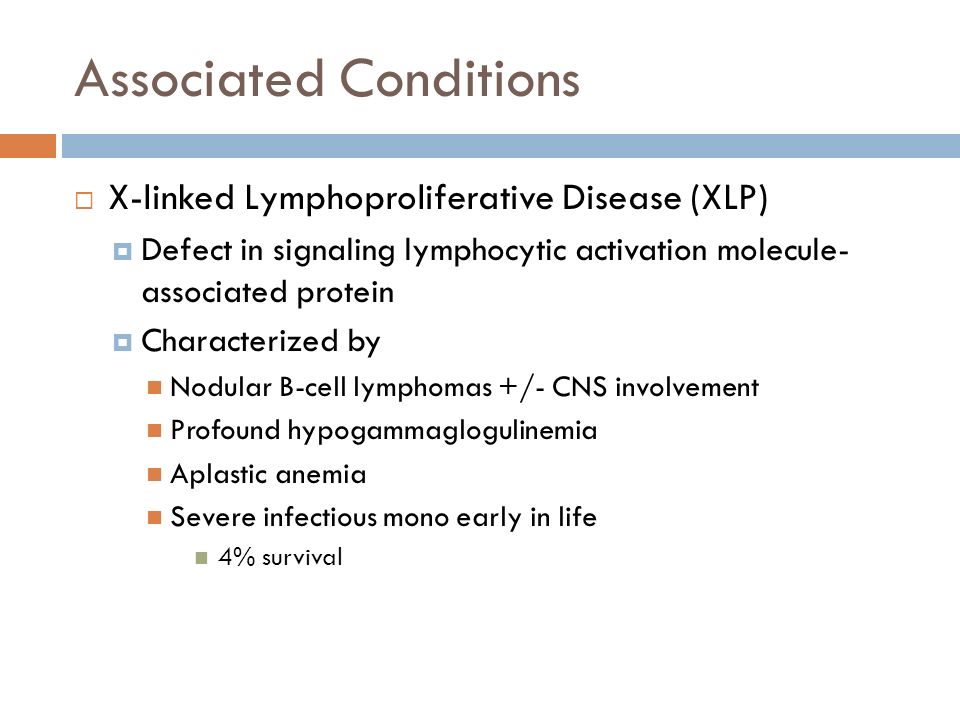 Associated Conditions

X-linked Lymphoproliferative Disease (XLP)

Defect in signaling lymphocytic activation molecule-associated protein

Characterized by

Nodular B-cell lymphomas +/- CNS involvement

Profound hypogammaglogulinemia

Aplastic anemia

Severe infectious mono early in life

4% survival